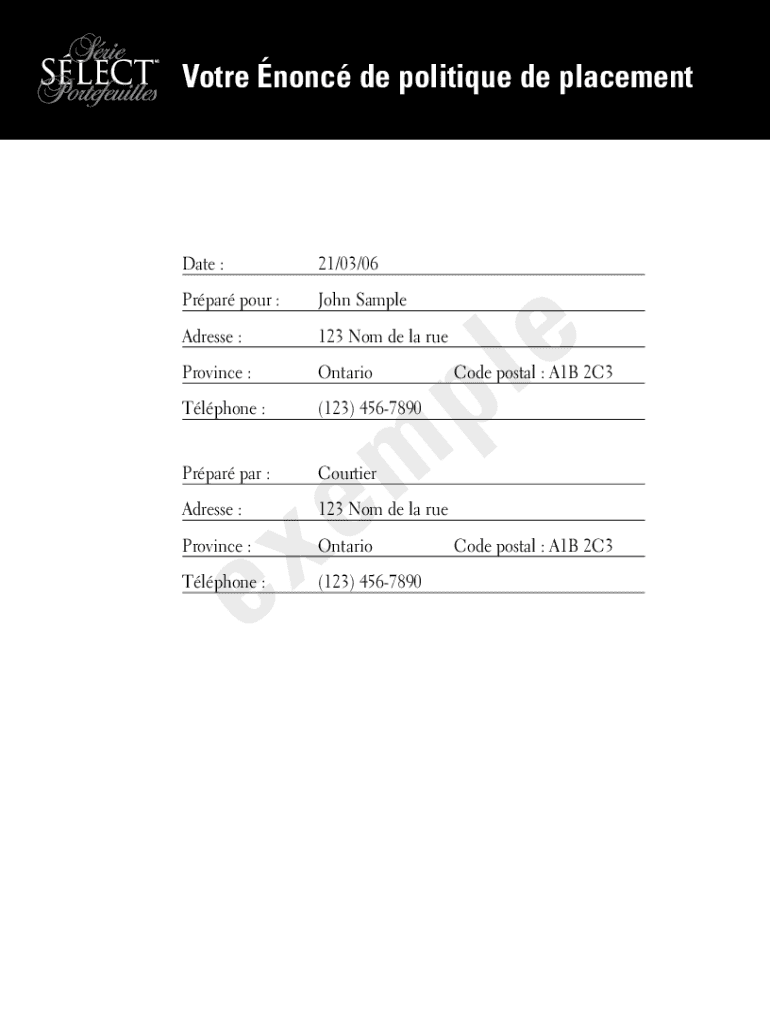 Série SÉLECT™ Portefeuilles

Votre Énoncé de politique de placement

Date : 21/03/06

Préparé pour : John Sample

Adresse : 123 Nom de la rue

Province : Ontario Code postal : A1B 2C3

Téléphone : (123) 456-7890

Préparé par : Courtier

Adresse : 123 Nom de la rue

Province : Ontario Code postal : A1B 2C3

Téléphone : (123) 456-7890

exemple